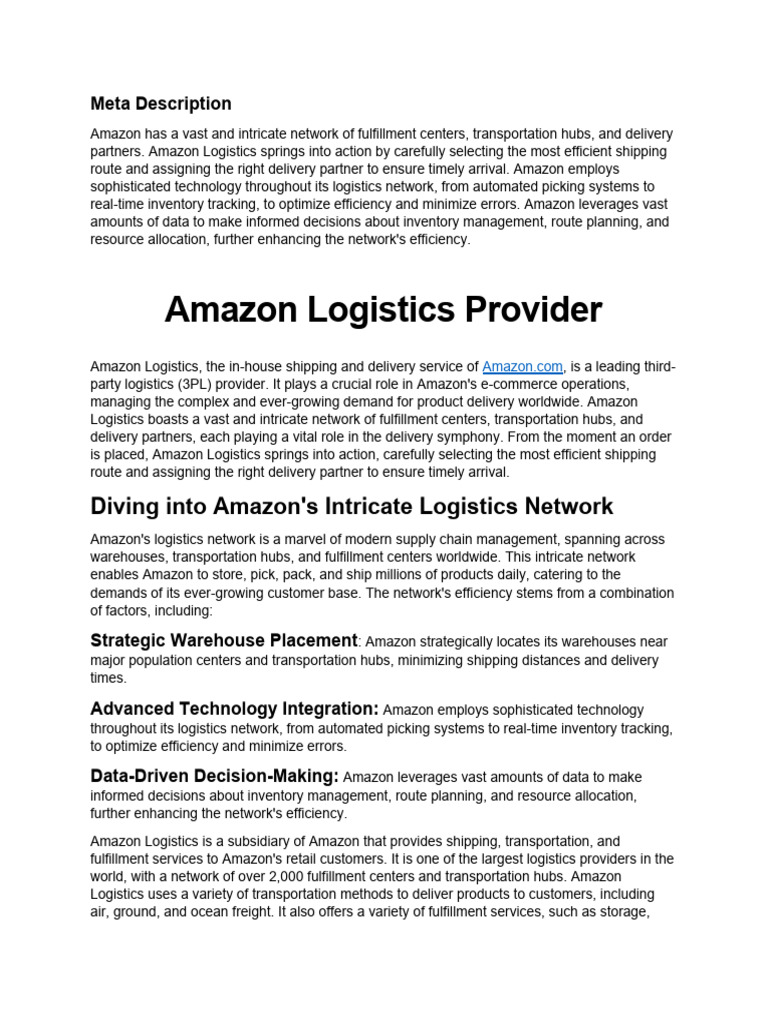 Meta Description

Amazon has a vast and intricate network of fulfillment centers, transportation hubs, and delivery partners. Amazon Logistics springs into action by carefully selecting the most efficient shipping route and assigning the right delivery partner to ensure timely arrival. Amazon employs sophisticated technology throughout its logistics network, from automated picking systems to real-time inventory tracking, to optimize efficiency and minimize errors. Amazon leverages vast amounts of data to make informed decisions about inventory management, route planning, and resource allocation, further enhancing the network's efficiency.

Amazon Logistics Provider

Amazon Logistics, the in-house shipping and delivery service of Amazon.com, is a leading third-party logistics (3PL) provider. It plays a crucial role in Amazon's e-commerce operations, managing the complex and ever-growing demand for product delivery worldwide. Amazon Logistics boasts a vast and intricate network of fulfillment centers, transportation hubs, and delivery partners, each playing a vital role in the delivery symphony. From the moment an order is placed, Amazon Logistics springs into action, carefully selecting the most efficient shipping route and assigning the right delivery partner to ensure timely arrival.

Diving into Amazon's Intricate Logistics Network

Amazon's logistics network is a marvel of modern supply chain management, spanning across warehouses, transportation hubs, and fulfillment centers worldwide. This intricate network enables Amazon to store, pick, pack, and ship millions of products daily, catering to the demands of its ever-growing customer base. The network's efficiency stems from a combination of factors, including:

Strategic Warehouse Placement: Amazon strategically locates its warehouses near major population centers and transportation hubs, minimizing shipping distances and delivery times.

Advanced Technology Integration: Amazon employs sophisticated technology throughout its logistics network, from automated picking systems to real-time inventory tracking, to optimize efficiency and minimize errors.

Data-Driven Decision-Making: Amazon leverages vast amounts of data to make informed decisions about inventory management, route planning, and resource allocation, further enhancing the network's efficiency.

Amazon Logistics is a subsidiary of Amazon that provides shipping, transportation, and fulfillment services to Amazon's retail customers. It is one of the largest logistics providers in the world, with a network of over 2,000 fulfillment centers and transportation hubs. Amazon Logistics uses a variety of transportation methods to deliver products to customers, including air, ground, and ocean freight. It also offers a variety of fulfillment services, such as storage,